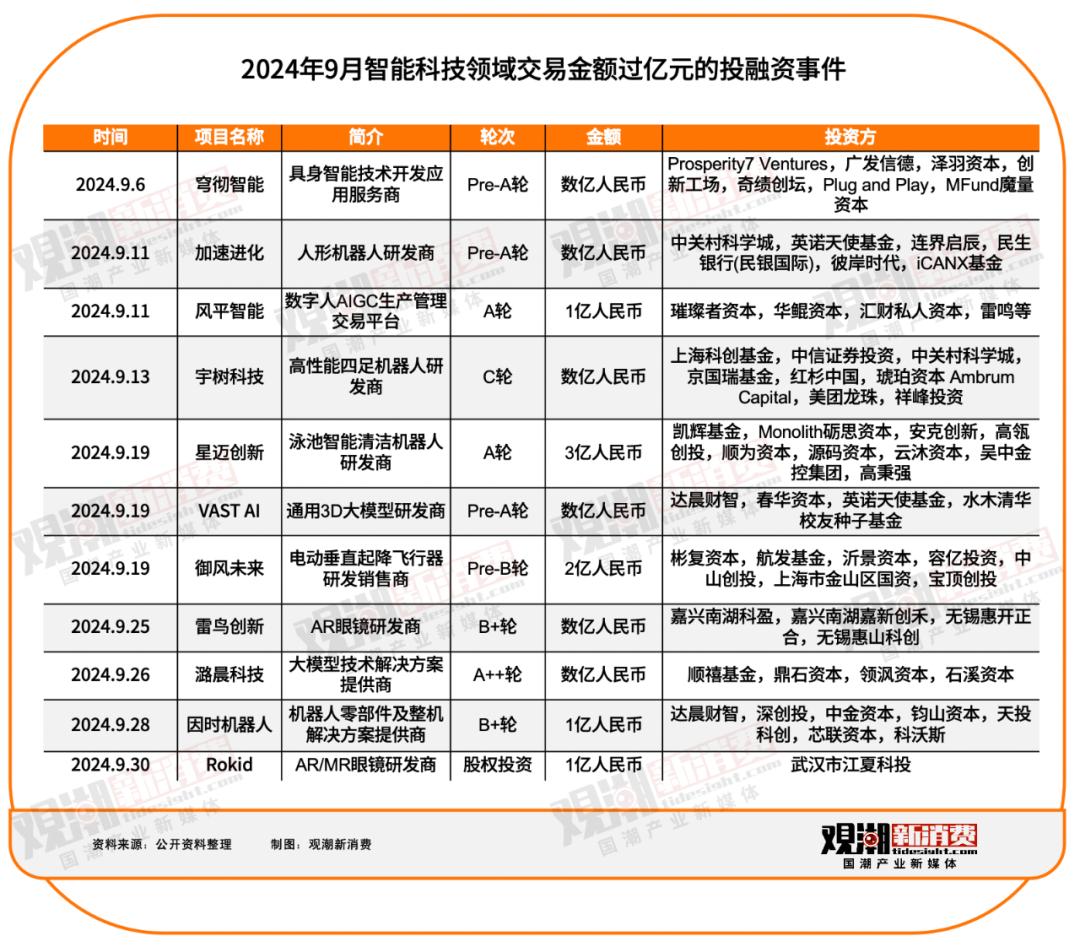 2024年9月智能科技领域交易金额过亿元的投融资事件

| 时间 | 项目名称 | 简介 | 轮次 | 金额 | 投资方 |
|---|---|---|---|---|---|
| 2024.9.6 | 穹彻智能 | 具身智能技术开发应用服务商 | Pre-A轮 | 数亿人民币 | Prosperity7 Ventures，广发信德，泽羽资本，创新工场，奇绩创坛，Plug and Play，MFund魔量资本 |
| 2024.9.11 | 加速进化 | 人形机器人研发商 | Pre-A轮 | 数亿人民币 | 中关村科学城，英诺天使基金，连界启辰，民生银行(民银国际)，彼岸时代，iCANX基金 |
| 2024.9.11 | 风平智能 | 数字人AIGC生产管理交易平台 | A轮 | 1亿人民币 | 璀璨者资本，华鲲资本，汇财私人资本，雷鸣等 |
| 2024.9.13 | 宇树科技 | 高性能四足机器人研发商 | C轮 | 数亿人民币 | 上海科创基金，中信证券投资，中关村科学城，京国瑞基金，红杉中国，琥珀资本 Ambrum Capital，美团龙珠，祥峰投资 |
| 2024.9.19 | 星迈创新 | 泳池智能清洁机器人研发商 | A轮 | 3亿人民币 | 凯辉基金，Monolith砺思资本，安克创新，高瓴创投，顺为资本，源码资本，云沐资本，吴中金控集团，高秉强 |
| 2024.9.19 | VAST AI | 通用3D大模型研发商 | Pre-A轮 | 数亿人民币 | 达晨财智，春华资本，英诺天使基金，水木清华校友种子基金 |
| 2024.9.19 | 御风未来 | 电动垂直起降飞行器研发销售商 | Pre-B轮 | 2亿人民币 | 彬复资本，航发基金，沂景资本，容亿投资，中山创投，上海市金山区国资，宝顶创投 |
| 2024.9.25 | 雷鸟创新 | AR眼镜研发商 | B+轮 | 数亿人民币 | 嘉兴南湖科盈，嘉兴南湖嘉新创禾，无锡惠开正合，无锡惠山科创 |
| 2024.9.26 | 潞晨科技 | 大模型技术解决方案提供商 | A++轮 | 数亿人民币 | 顺禧基金，鼎石资本，领沨资本，石溪资本 |
| 2024.9.28 | 因时机器人 | 机器人零部件及整机解决方案提供商 | B+轮 | 1亿人民币 | 达晨财智，深创投，中金资本，钧山资本，天投科创，芯联资本，科沃斯 |
| 2024.9.30 | Rokid | AR/MR眼镜研发商 | 股权投资 | 1亿人民币 | 武汉市江夏科投 |

资料来源：公开资料整理　　制图：观潮新消费

观潮新消费 tidesight.com 国潮产业新媒体